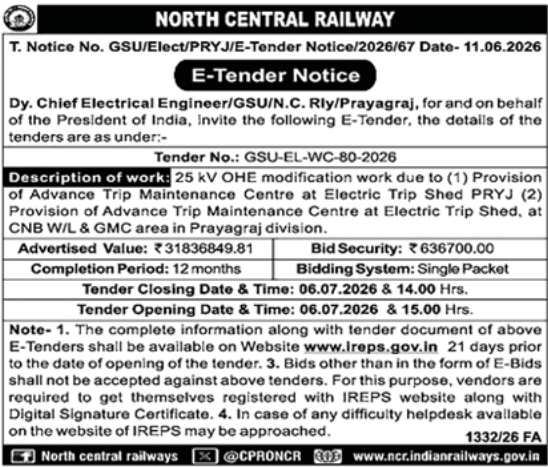 NORTH CENTRAL RAILWAY

T. Notice No. GSU/Elect/PRYJ/E-Tender Notice/2026/67 Date- 11.06.2026

E-Tender Notice

Dy. Chief Electrical Engineer/GSU/N.C. Rly/Prayagraj, for and on behalf of the President of India, invite the following E-Tender, the details of the tenders are as under:-

Tender No.: GSU-EL-WC-80-2026

Description of work: 25 kV OHE modification work due to (1) Provision of Advance Trip Maintenance Centre at Electric Trip Shed PRYJ (2) Provision of Advance Trip Maintenance Centre at Electric Trip Shed, at CNB W/L & GMC area in Prayagraj division.

| Advertised Value: ₹31836849.81 | Bid Security: ₹636700.00 |
|---|---|
| Completion Period: 12 months | Bidding System: Single Packet |

Tender Closing Date & Time: 06.07.2026 & 14.00 Hrs.

Tender Opening Date & Time: 06.07.2026 & 15.00 Hrs.

Note- 1. The complete information along with tender document of above E-Tenders shall be available on Website www.ireps.gov.in 21 days prior to the date of opening of the tender. 3. Bids other than in the form of E-Bids shall not be accepted against above tenders. For this purpose, vendors are required to get themselves registered with IREPS website along with Digital Signature Certificate. 4. In case of any difficulty helpdesk available on the website of IREPS may be approached.

1332/26 FA

North central railways @CPRONCR www.ncr.indianrailways.gov.in